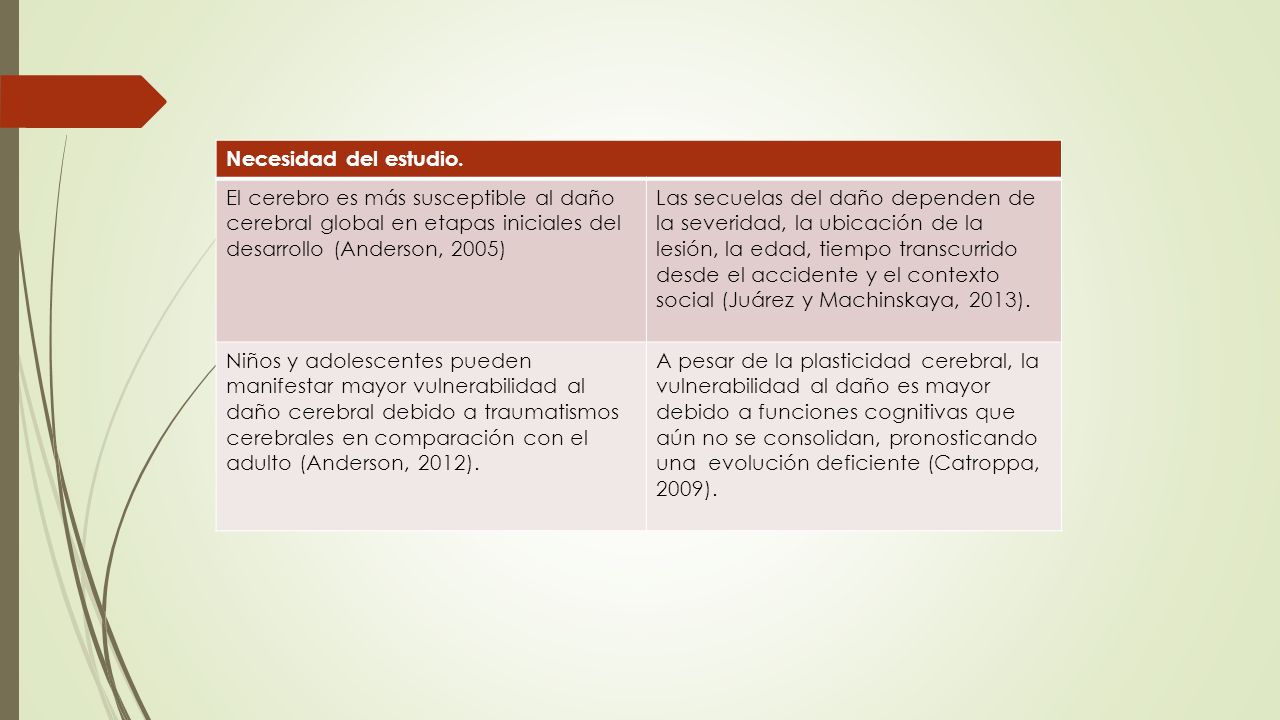 | Necesidad del estudio. | |
|---|---|
| El cerebro es más susceptible al daño cerebral global en etapas iniciales del desarrollo (Anderson, 2005) | Las secuelas del daño dependen de la severidad, la ubicación de la lesión, la edad, tiempo transcurrido desde el accidente y el contexto social (Juárez y Machinskaya, 2013). |
| Niños y adolescentes pueden manifestar mayor vulnerabilidad al daño cerebral debido a traumatismos cerebrales en comparación con el adulto (Anderson, 2012). | A pesar de la plasticidad cerebral, la vulnerabilidad al daño es mayor debido a funciones cognitivas que aún no se consolidan, pronosticando una evolución deficiente (Catroppa, 2009). |